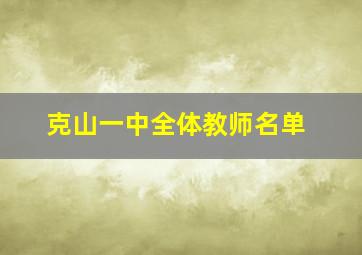 克山一中全体教师名单